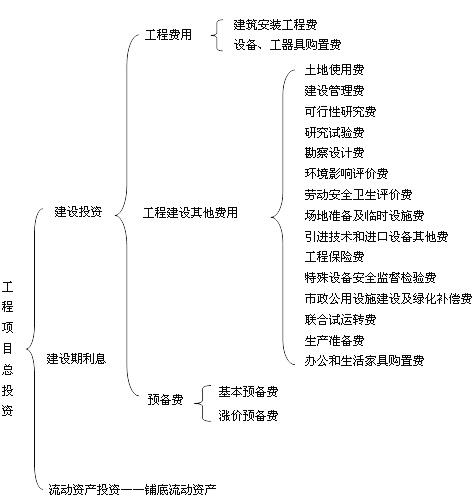 工程项目总投资

建设投资

工程费用

建筑安装工程费

设备、工器具购置费

工程建设其他费用

土地使用费

建设管理费

可行性研究费

研究试验费

勘察设计费

环境影响评价费

劳动安全卫生评价费

场地准备及临时设施费

引进技术和进口设备其他费

工程保险费

特殊设备安全监督检验费

市政公用设施建设及绿化补偿费

联合试运转费

生产准备费

办公和生活家具购置费

预备费

基本预备费

涨价预备费

建设期利息

流动资产投资——铺底流动资产